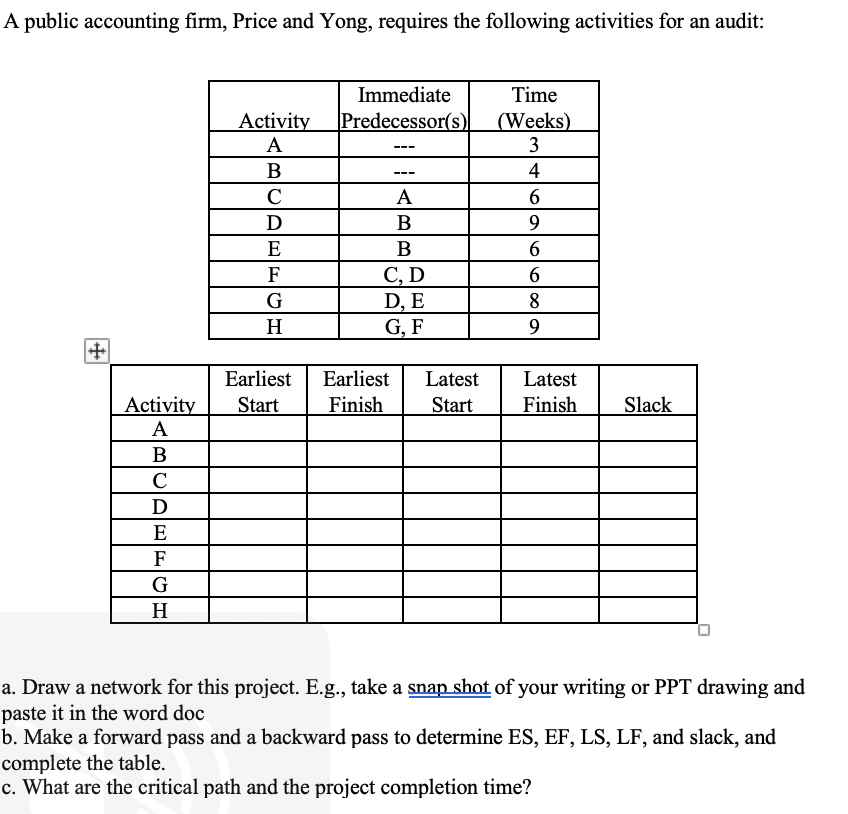 A public accounting firm, Price and Yong, requires the following activities for an audit:

| Activity | Immediate Predecessor(s) | Time (Weeks) |
|---|---|---|
| A | --- | 3 |
| B | --- | 4 |
| C | A | 6 |
| D | B | 9 |
| E | B | 6 |
| F | C, D | 6 |
| G | D, E | 8 |
| H | G, F | 9 |

| Activity | Earliest Start | Earliest Finish | Latest Start | Latest Finish | Slack |
|---|---|---|---|---|---|
| A | | | | | |
| B | | | | | |
| C | | | | | |
| D | | | | | |
| E | | | | | |
| F | | | | | |
| G | | | | | |
| H | | | | | |

a. Draw a network for this project. E.g., take a snap shot of your writing or PPT drawing and paste it in the word doc
b. Make a forward pass and a backward pass to determine ES, EF, LS, LF, and slack, and complete the table.
c. What are the critical path and the project completion time?